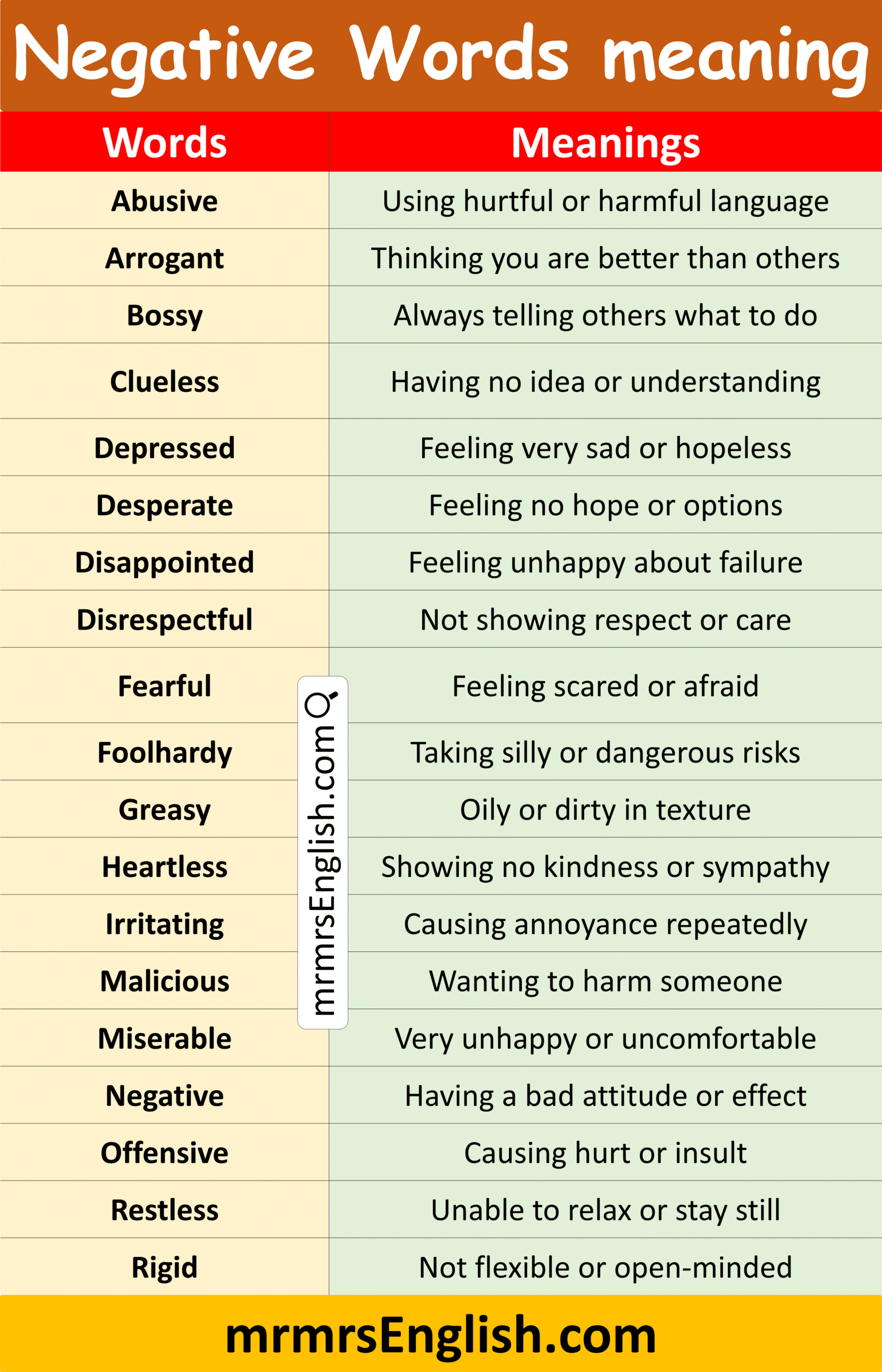 Negative Words meaning

| Words | Meanings |
|---|---|
| Abusive | Using hurtful or harmful language |
| Arrogant | Thinking you are better than others |
| Bossy | Always telling others what to do |
| Clueless | Having no idea or understanding |
| Depressed | Feeling very sad or hopeless |
| Desperate | Feeling no hope or options |
| Disappointed | Feeling unhappy about failure |
| Disrespectful | Not showing respect or care |
| Fearful | Feeling scared or afraid |
| Foolhardy | Taking silly or dangerous risks |
| Greasy | Oily or dirty in texture |
| Heartless | Showing no kindness or sympathy |
| Irritating | Causing annoyance repeatedly |
| Malicious | Wanting to harm someone |
| Miserable | Very unhappy or uncomfortable |
| Negative | Having a bad attitude or effect |
| Offensive | Causing hurt or insult |
| Restless | Unable to relax or stay still |
| Rigid | Not flexible or open-minded |

mrmrsEnglish.com

mrmrsEnglish.com